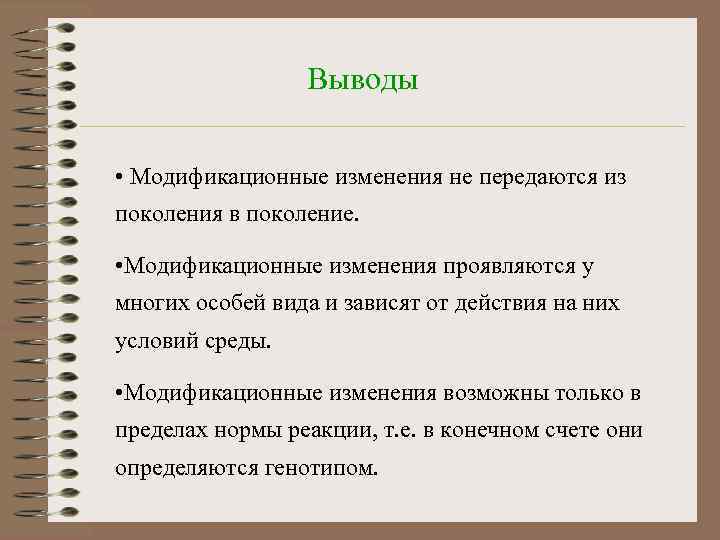 Выводы

• Модификационные изменения не передаются из поколения в поколение.

•Модификационные изменения проявляются у многих особей вида и зависят от действия на них условий среды.

•Модификационные изменения возможны только в пределах нормы реакции, т.е. в конечном счете они определяются генотипом.